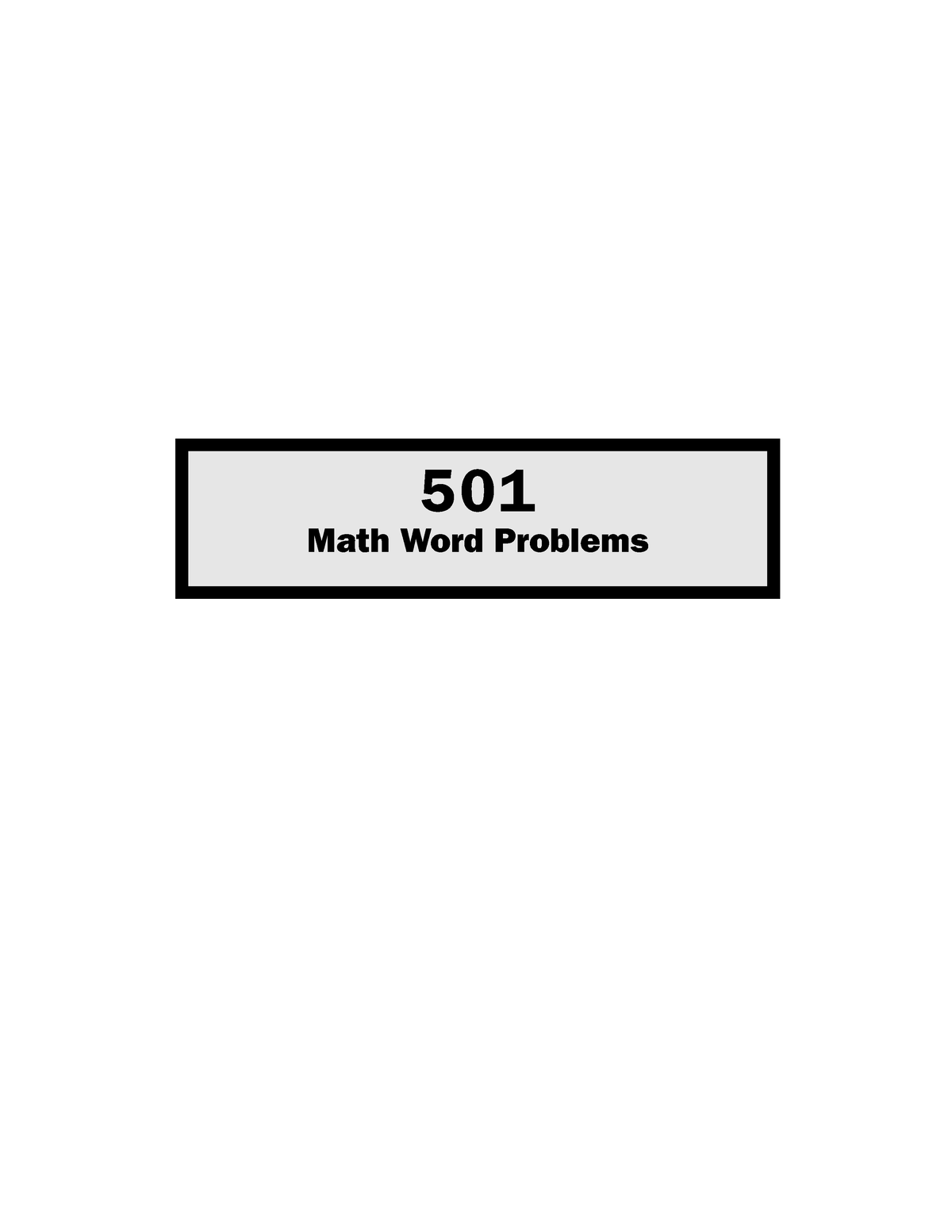 501
Math Word Problems